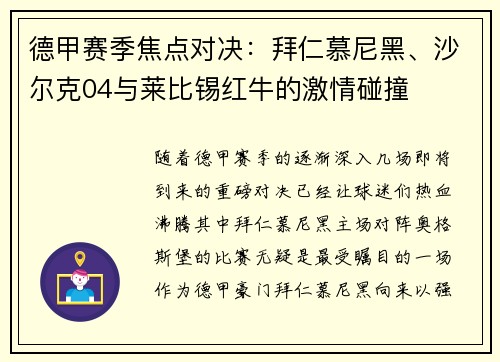 德甲赛季焦点对决：拜仁慕尼黑、沙尔克04与莱比锡红牛的激情碰撞

随着德甲赛季的逐渐深入几场即将到来的重磅对决已经让球迷们热血沸腾其中拜仁慕尼黑主场对阵奥格斯堡的比赛无疑是最受瞩目的一场作为德甲豪门拜仁慕尼黑向来以强